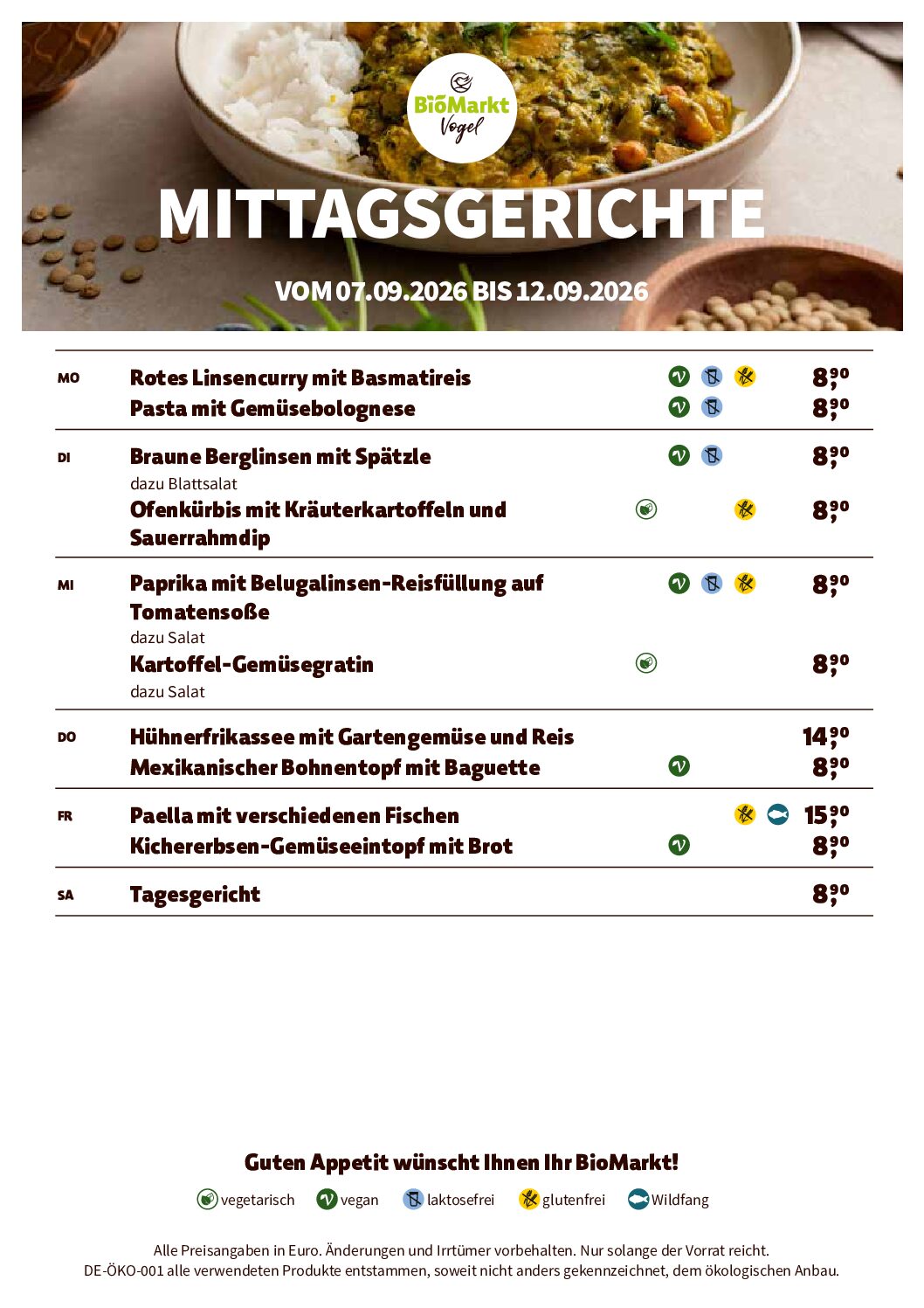 BioMarkt Vogel

MITTAGSGERICHTE

VOM 07.09.2026 BIS 12.09.2026

MO Rotes Linsencurry mit Basmatireis 8,90
Pasta mit Gemüsebolognese 8,90

DI Braune Berglinsen mit Spätzle 8,90
dazu Blattsalat
Ofenkürbis mit Kräuterkartoffeln und Sauerrahmdip 8,90

MI Paprika mit Belugalinsen-Reisfüllung auf Tomatensoße 8,90
dazu Salat
Kartoffel-Gemüsegratin 8,90
dazu Salat

DO Hühnerfrikassee mit Gartengemüse und Reis 14,90
Mexikanischer Bohnentopf mit Baguette 8,90

FR Paella mit verschiedenen Fischen 15,90
Kichererbsen-Gemüseeintopf mit Brot 8,90

SA Tagesgericht 8,90

Guten Appetit wünscht Ihnen Ihr BioMarkt!

vegetarisch vegan laktosefrei glutenfrei Wildfang

Alle Preisangaben in Euro. Änderungen und Irrtümer vorbehalten. Nur solange der Vorrat reicht.
DE-ÖKO-001 alle verwendeten Produkte entstammen, soweit nicht anders gekennzeichnet, dem ökologischen Anbau.